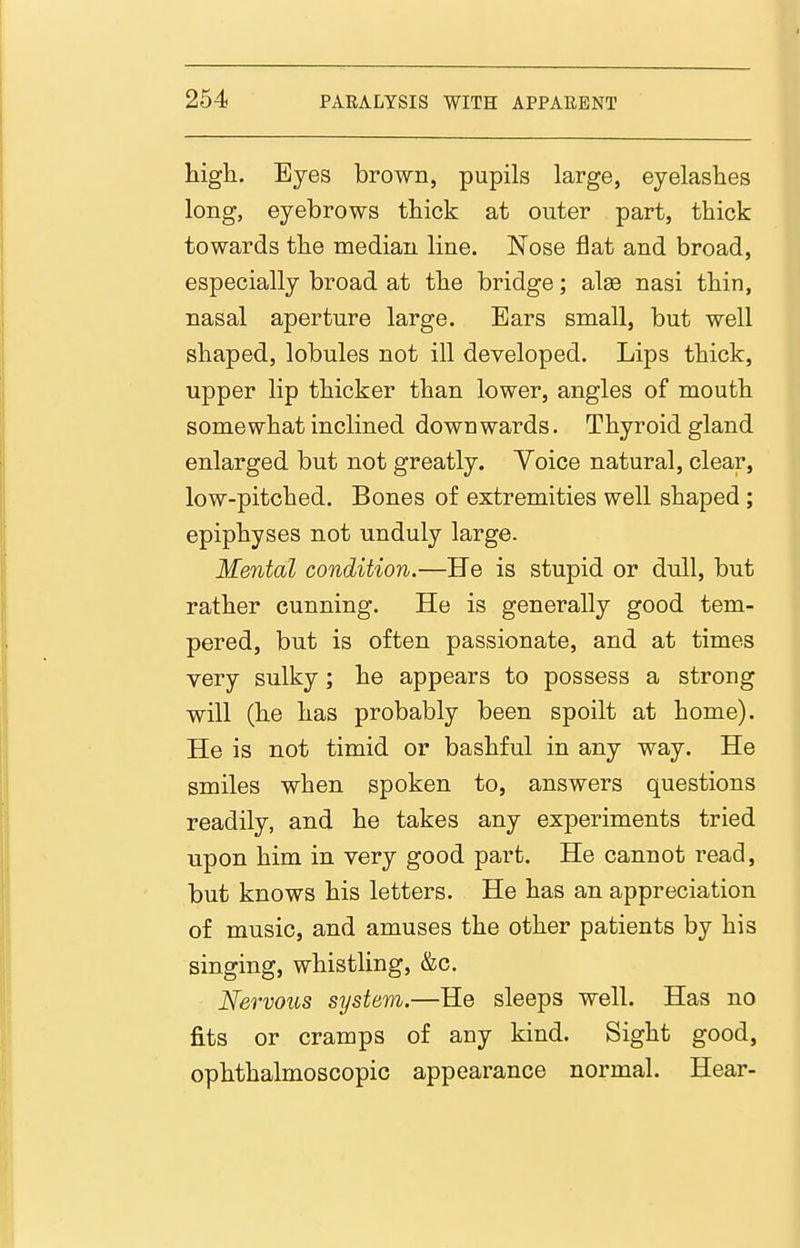 254 PARALYSIS WITH APPARENT

high. Eyes brown, pupils large, eyelashes long, eyebrows thick at outer part, thick towards the median line. Nose flat and broad, especially broad at the bridge; alæ nasi thin, nasal aperture large. Ears small, but well shaped, lobules not ill developed. Lips thick, upper lip thicker than lower, angles of mouth somewhat inclined downwards. Thyroid gland enlarged but not greatly. Voice natural, clear, low-pitched. Bones of extremities well shaped; epiphyses not unduly large.

Mental condition.—He is stupid or dull, but rather cunning. He is generally good tempered, but is often passionate, and at times very sulky; he appears to possess a strong will (he has probably been spoilt at home). He is not timid or bashful in any way. He smiles when spoken to, answers questions readily, and he takes any experiments tried upon him in very good part. He cannot read, but knows his letters. He has an appreciation of music, and amuses the other patients by his singing, whistling, &c.

Nervous system.—He sleeps well. Has no fits or cramps of any kind. Sight good, ophthalmoscopic appearance normal. Hear-